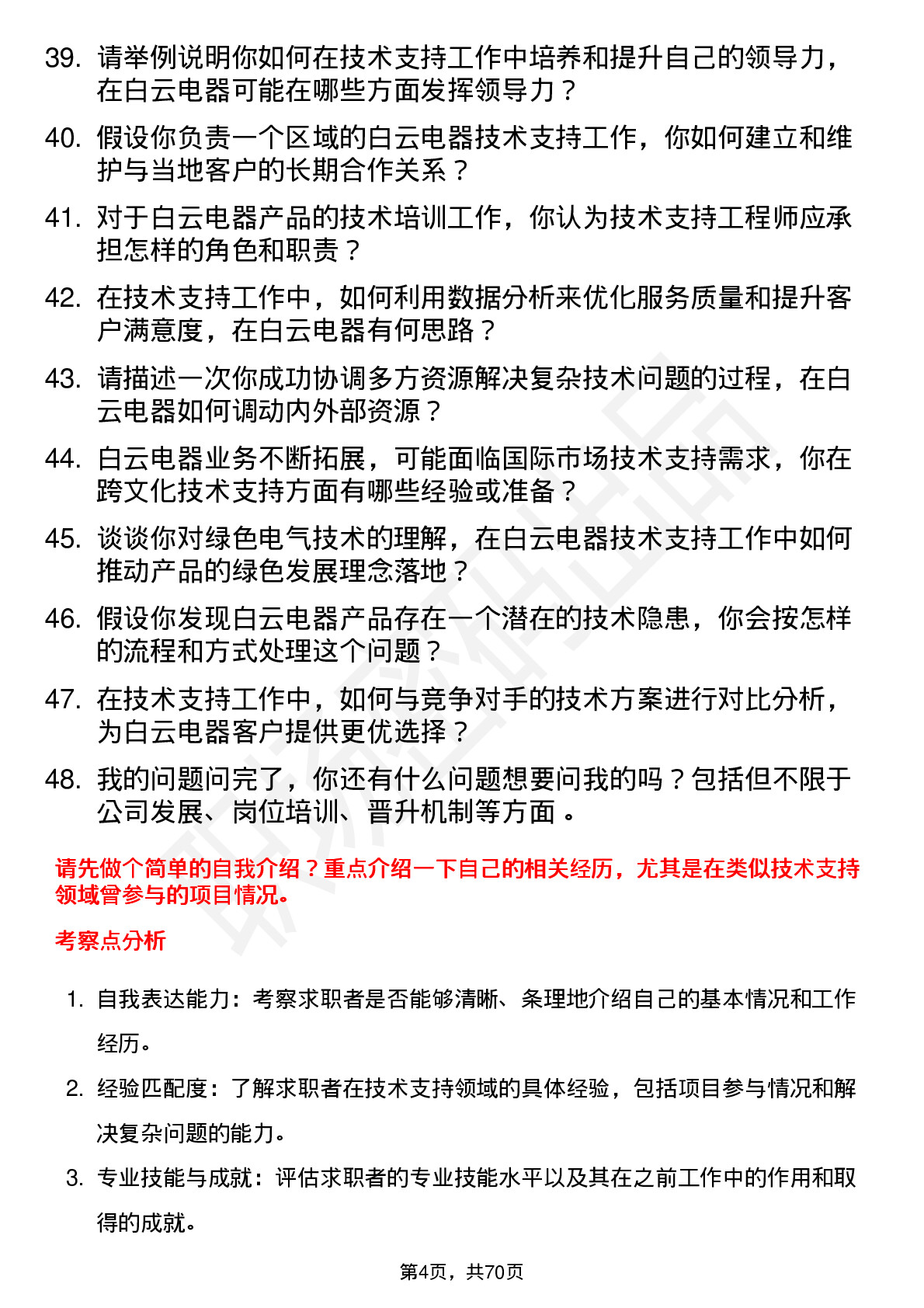 39. 请举例说明你如何在技术支持工作中培养和提升自己的领导力，在白云电器可能在哪些方面发挥领导力？

40. 假设你负责一个区域的白云电器技术支持工作，你如何建立和维护与当地客户的长期合作关系？

41. 对于白云电器产品的技术培训工作，你认为技术支持工程师应承担怎样的角色和职责？

42. 在技术支持工作中，如何利用数据分析来优化服务质量和提升客户满意度，在白云电器有何思路？

43. 请描述一次你成功协调多方资源解决复杂技术问题的过程，在白云电器如何调动内外部资源？

44. 白云电器业务不断拓展，可能面临国际市场技术支持需求，你在跨文化技术支持方面有哪些经验或准备？

45. 谈谈你对绿色电气技术的理解，在白云电器技术支持工作中如何推动产品的绿色发展理念落地？

46. 假设你发现白云电器产品存在一个潜在的技术隐患，你会按怎样的流程和方式处理这个问题？

47. 在技术支持工作中，如何与竞争对手的技术方案进行对比分析，为白云电器客户提供更优选择？

48. 我的问题问完了，你还有什么问题想要问我的吗？包括但不限于公司发展、岗位培训、晋升机制等方面。

请先做个简单的自我介绍？重点介绍一下自己的相关经历，尤其是在类似技术支持领域曾参与的项目情况。

考察点分析

1. 自我表达能力：考察求职者是否能够清晰、条理地介绍自己的基本情况和工作经历。

2. 经验匹配度：了解求职者在技术支持领域的具体经验，包括项目参与情况和解决复杂问题的能力。

3. 专业技能与成就：评估求职者的专业技能水平以及其在之前工作中的作用和取得的成就。

第4页，共70页